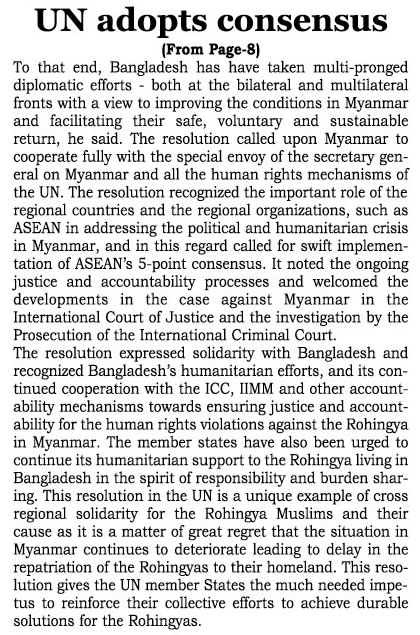 UN adopts consensus

(From Page-8)

To that end, Bangladesh has have taken multi-pronged diplomatic efforts - both at the bilateral and multilateral fronts with a view to improving the conditions in Myanmar and facilitating their safe, voluntary and sustainable return, he said. The resolution called upon Myanmar to cooperate fully with the special envoy of the secretary general on Myanmar and all the human rights mechanisms of the UN. The resolution recognized the important role of the regional countries and the regional organizations, such as ASEAN in addressing the political and humanitarian crisis in Myanmar, and in this regard called for swift implementation of ASEAN's 5-point consensus. It noted the ongoing justice and accountability processes and welcomed the developments in the case against Myanmar in the International Court of Justice and the investigation by the Prosecution of the International Criminal Court.
The resolution expressed solidarity with Bangladesh and recognized Bangladesh's humanitarian efforts, and its continued cooperation with the ICC, IIMM and other accountability mechanisms towards ensuring justice and accountability for the human rights violations against the Rohingya in Myanmar. The member states have also been urged to continue its humanitarian support to the Rohingya living in Bangladesh in the spirit of responsibility and burden sharing. This resolution in the UN is a unique example of cross regional solidarity for the Rohingya Muslims and their cause as it is a matter of great regret that the situation in Myanmar continues to deteriorate leading to delay in the repatriation of the Rohingyas to their homeland. This resolution gives the UN member States the much needed impetus to reinforce their collective efforts to achieve durable solutions for the Rohingyas.